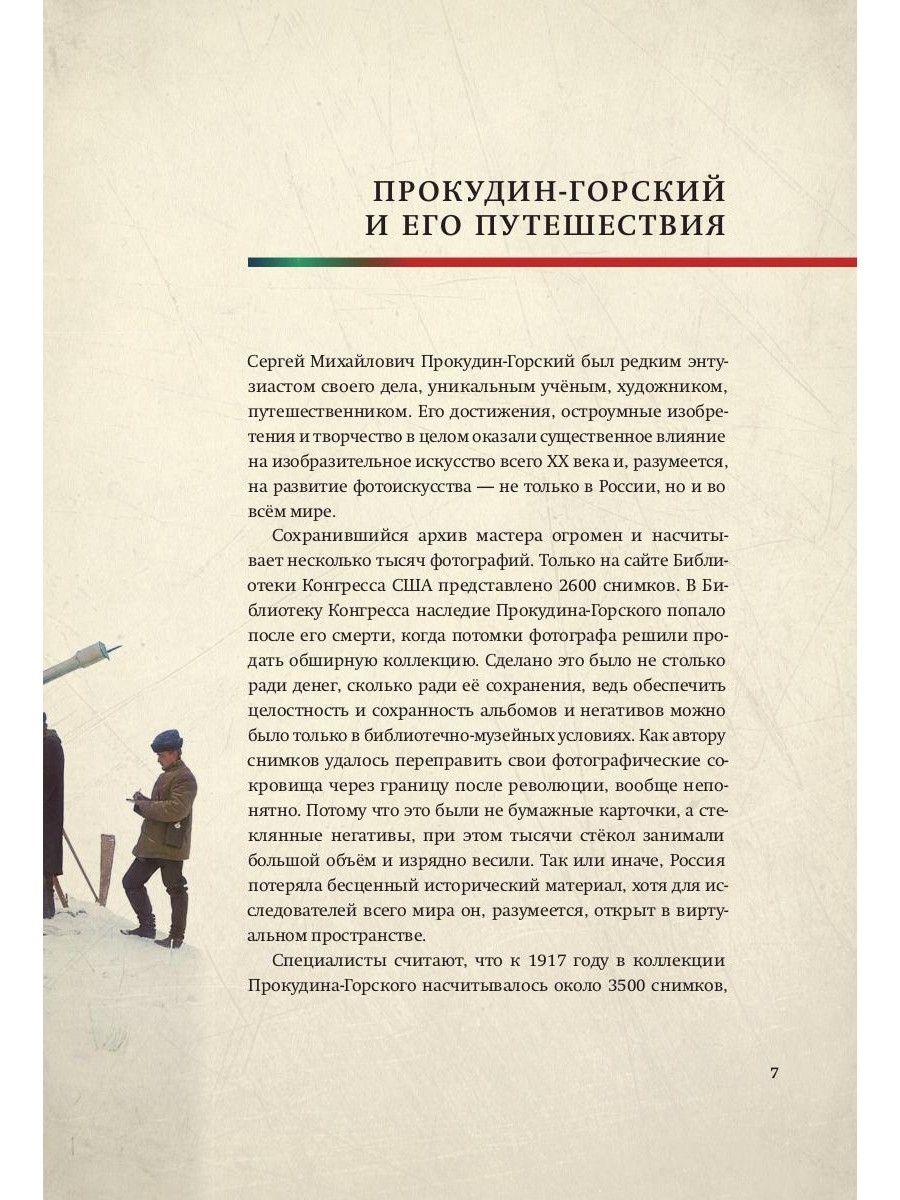 ПРОКУДИН-ГОРСКИЙ И ЕГО ПУТЕШЕСТВИЯ

Сергей Михайлович Прокудин-Горский был редким энтузиастом своего дела, уникальным учёным, художником, путешественником. Его достижения, остроумные изобретения и творчество в целом оказали существенное влияние на изобразительное искусство всего XX века и, разумеется, на развитие фотоискусства — не только в России, но и во всём мире.

Сохранившийся архив мастера огромен и насчитывает несколько тысяч фотографий. Только на сайте Библиотеки Конгресса США представлено 2600 снимков. В Библиотеку Конгресса наследие Прокудина-Горского попало после его смерти, когда потомки фотографа решили продать обширную коллекцию. Сделано это было не столько ради денег, сколько ради её сохранения, ведь обеспечить целостность и сохранность альбомов и негативов можно было только в библиотечно-музейных условиях. Как автору снимков удалось переправить свои фотографические сокровища через границу после революции, вообще непонятно. Потому что это были не бумажные карточки, а стеклянные негативы, при этом тысячи стёкол занимали большой объём и изрядно весили. Так или иначе, Россия потеряла бесценный исторический материал, хотя для исследователей всего мира он, разумеется, открыт в виртуальном пространстве.

Специалисты считают, что к 1917 году в коллекции Прокудина-Горского насчитывалось около 3500 снимков,

7